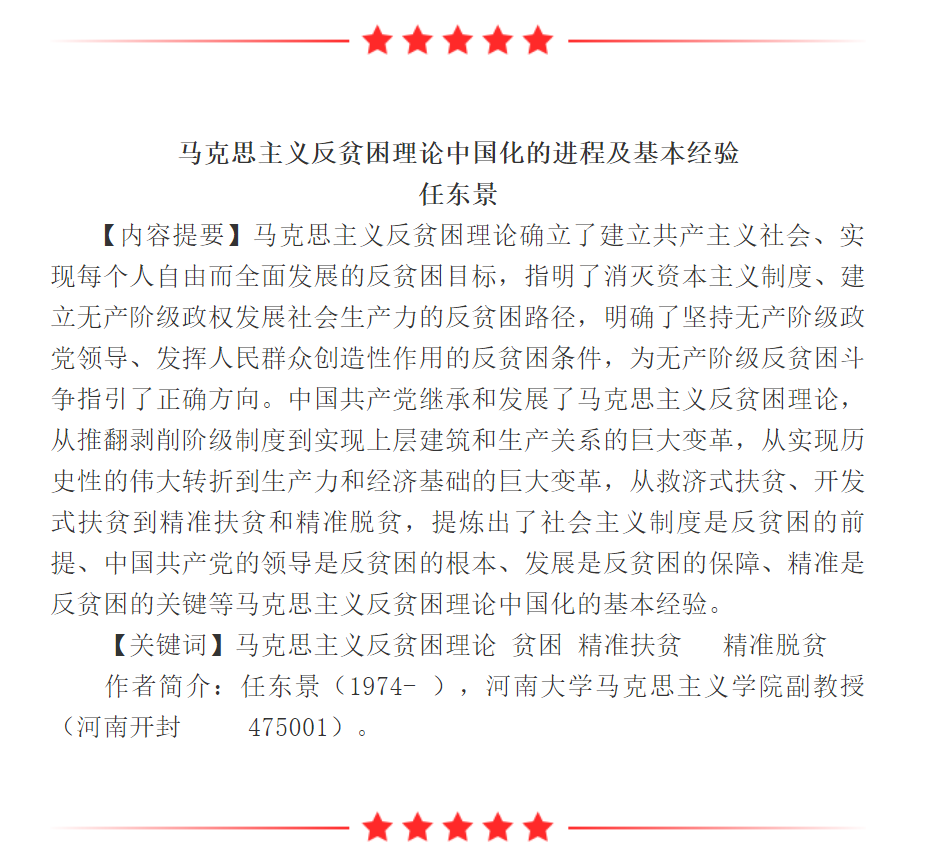 马克思主义反贫困理论中国化的进程及基本经验
任东景

【内容提要】马克思主义反贫困理论确立了建立共产主义社会、实现每个人自由而全面发展的反贫困目标，指明了消灭资本主义制度、建立无产阶级政权发展社会生产力的反贫困路径，明确了坚持无产阶级政党领导、发挥人民群众创造性作用的反贫困条件，为无产阶级反贫困斗争指引了正确方向。中国共产党继承和发展了马克思主义反贫困理论，从推翻剥削阶级制度到实现上层建筑和生产关系的巨大变革，从实现历史性的伟大转折到生产力和经济基础的巨大变革，从救济式扶贫、开发式扶贫到精准扶贫和精准脱贫，提炼出了社会主义制度是反贫困的前提、中国共产党的领导是反贫困的根本、发展是反贫困的保障、精准是反贫困的关键等马克思主义反贫困理论中国化的基本经验。

【关键词】马克思主义反贫困理论 贫困 精准扶贫 精准脱贫

作者简介：任东景（1974- ），河南大学马克思主义学院副教授（河南开封 475001）。